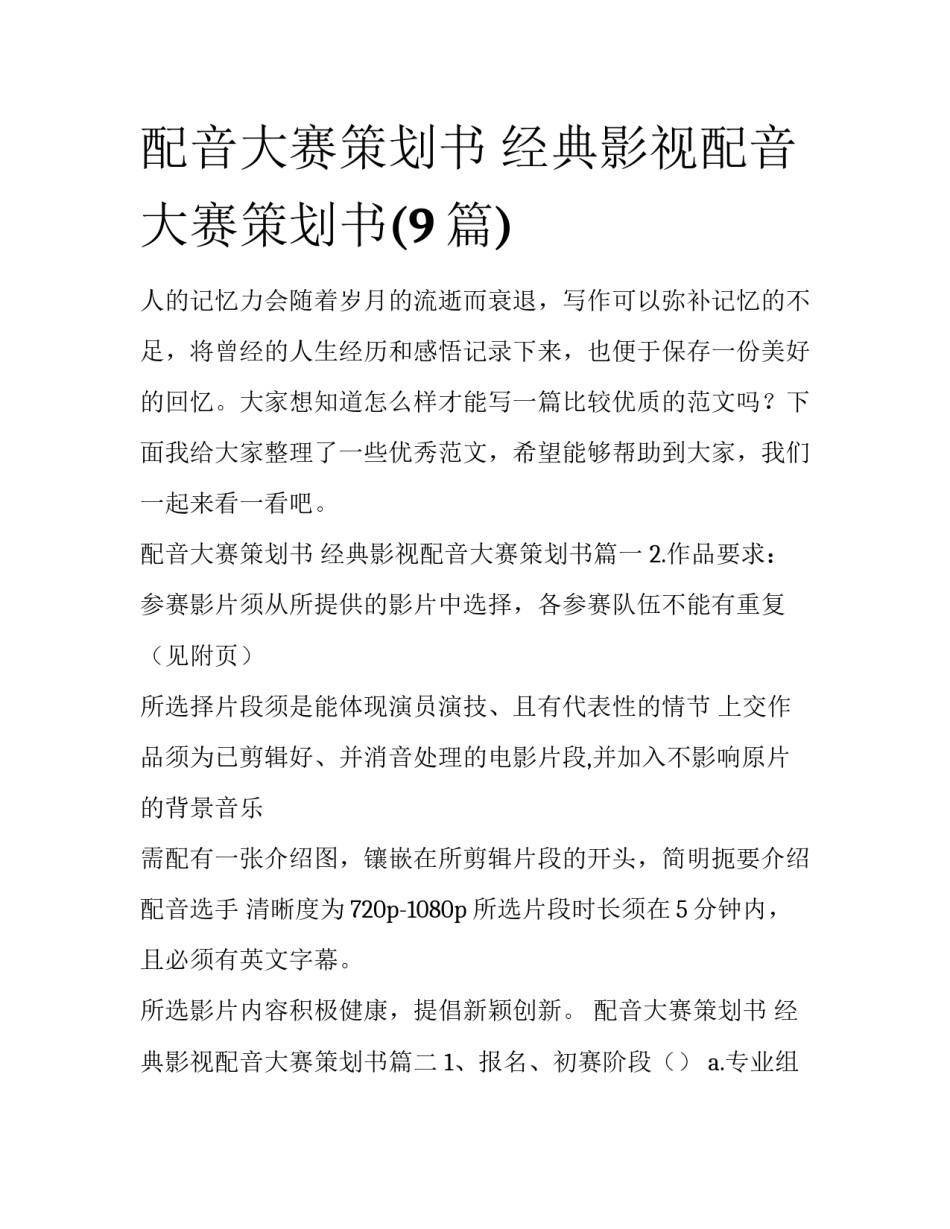 配音大赛策划书 经典影视配音大赛策划书(9 篇)

人的记忆力会随着岁月的流逝而衰退，写作可以弥补记忆的不足，将曾经的人生经历和感悟记录下来，也便于保存一份美好的回忆。大家想知道怎么样才能写一篇比较优质的范文吗？下面我给大家整理了一些优秀范文，希望能够帮助到大家，我们一起来看一看吧。

配音大赛策划书 经典影视配音大赛策划书篇一 2.作品要求：

参赛影片须从所提供的影片中选择，各参赛队伍不能有重复（见附页）

所选择片段须是能体现演员演技、且有代表性的情节 上交作品须为已剪辑好、并消音处理的电影片段,并加入不影响原片的背景音乐

需配有一张介绍图，镶嵌在所剪辑片段的开头，简明扼要介绍配音选手 清晰度为 720p-1080p 所选片段时长须在 5 分钟内，且必须有英文字幕。

所选影片内容积极健康，提倡新颖创新。 配音大赛策划书 经典影视配音大赛策划书篇二 1、报名、初赛阶段（） a.专业组